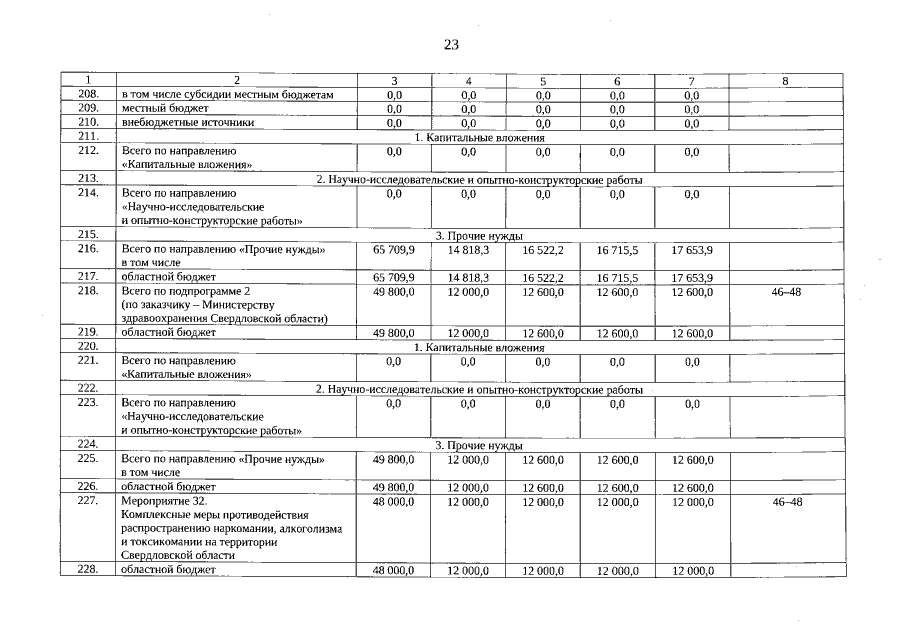 23

| 1 | 2 | 3 | 4 | 5 | 6 | 7 | 8 |
|---|---|---|---|---|---|---|---|
| 208. | в том числе субсидии местным бюджетам | 0,0 | 0,0 | 0,0 | 0,0 | 0,0 | |
| 209. | местный бюджет | 0,0 | 0,0 | 0,0 | 0,0 | 0,0 | |
| 210. | внебюджетные источники | 0,0 | 0,0 | 0,0 | 0,0 | 0,0 | |
| 211. | 1. Капитальные вложения | | | | | | |
| 212. | Всего по направлению «Капитальные вложения» | 0,0 | 0,0 | 0,0 | 0,0 | 0,0 | |
| 213. | 2. Научно-исследовательские и опытно-конструкторские работы | | | | | | |
| 214. | Всего по направлению «Научно-исследовательские и опытно-конструкторские работы» | 0,0 | 0,0 | 0,0 | 0,0 | 0,0 | |
| 215. | 3. Прочие нужды | | | | | | |
| 216. | Всего по направлению «Прочие нужды» в том числе | 65 709,9 | 14 818,3 | 16 522,2 | 16 715,5 | 17 653,9 | |
| 217. | областной бюджет | 65 709,9 | 14 818,3 | 16 522,2 | 16 715,5 | 17 653,9 | |
| 218. | Всего по подпрограмме 2 (по заказчику – Министерству здравоохранения Свердловской области) | 49 800,0 | 12 000,0 | 12 600,0 | 12 600,0 | 12 600,0 | 46–48 |
| 219. | областной бюджет | 49 800,0 | 12 000,0 | 12 600,0 | 12 600,0 | 12 600,0 | |
| 220. | 1. Капитальные вложения | | | | | | |
| 221. | Всего по направлению «Капитальные вложения» | 0,0 | 0,0 | 0,0 | 0,0 | 0,0 | |
| 222. | 2. Научно-исследовательские и опытно-конструкторские работы | | | | | | |
| 223. | Всего по направлению «Научно-исследовательские и опытно-конструкторские работы» | 0,0 | 0,0 | 0,0 | 0,0 | 0,0 | |
| 224. | 3. Прочие нужды | | | | | | |
| 225. | Всего по направлению «Прочие нужды» в том числе | 49 800,0 | 12 000,0 | 12 600,0 | 12 600,0 | 12 600,0 | |
| 226. | областной бюджет | 49 800,0 | 12 000,0 | 12 600,0 | 12 600,0 | 12 600,0 | |
| 227. | Мероприятие 32. Комплексные меры противодействия распространению наркомании, алкоголизма и токсикомании на территории Свердловской области | 48 000,0 | 12 000,0 | 12 000,0 | 12 000,0 | 12 000,0 | 46–48 |
| 228. | областной бюджет | 48 000,0 | 12 000,0 | 12 000,0 | 12 000,0 | 12 000,0 | |